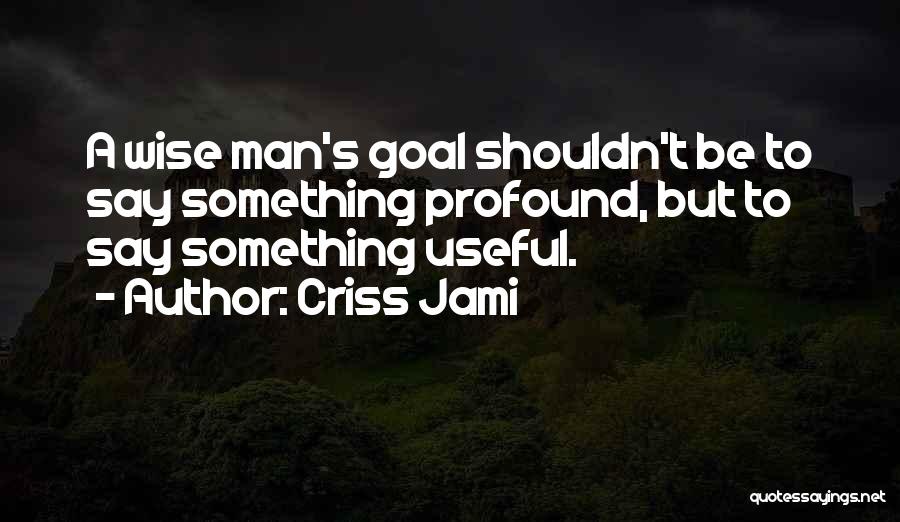 A wise man's goal shouldn't be to say something profound, but to say something useful.
- Author: Criss Jami

quotessayings.net